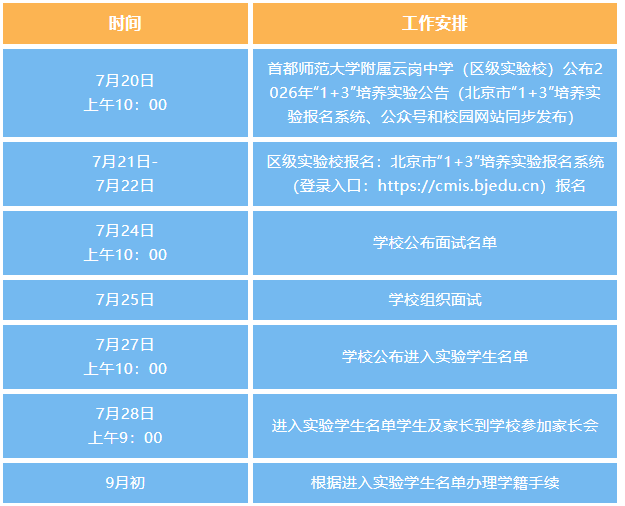 | 时间 | 工作安排 |
|---|---|
| 7月20日 上午10：00 | 首都师范大学附属云岗中学（区级实验校）公布2026年“1+3”培养实验公告（北京市“1+3”培养实验报名系统、公众号和校园网站同步发布） |
| 7月21日-7月22日 | 区级实验校报名：北京市“1+3”培养实验报名系统（登录入口：https://cmis.bjedu.cn）报名 |
| 7月24日 上午10：00 | 学校公布面试名单 |
| 7月25日 | 学校组织面试 |
| 7月27日 上午10：00 | 学校公布进入实验学生名单 |
| 7月28日 上午9：00 | 进入实验学生名单学生及家长到学校参加家长会 |
| 9月初 | 根据进入实验学生名单办理学籍手续 |